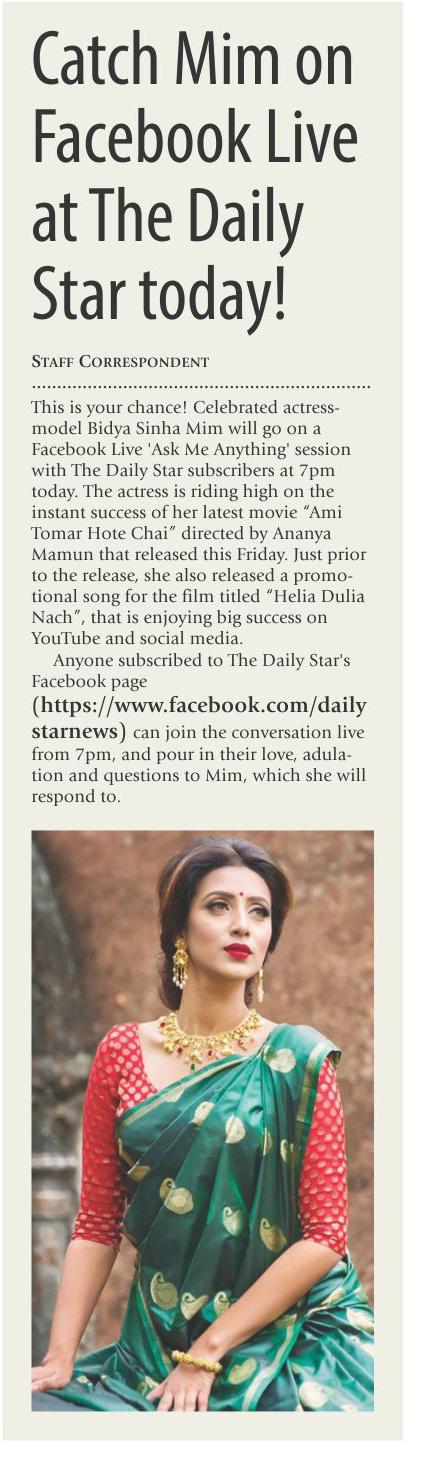 Catch Mim on Facebook Live at The Daily Star today!

STAFF CORRESPONDENT

This is your chance! Celebrated actress-model Bidya Sinha Mim will go on a Facebook Live 'Ask Me Anything' session with The Daily Star subscribers at 7pm today. The actress is riding high on the instant success of her latest movie "Ami Tomar Hote Chai" directed by Ananya Mamun that released this Friday. Just prior to the release, she also released a promotional song for the film titled "Helia Dulia Nach", that is enjoying big success on YouTube and social media.

Anyone subscribed to The Daily Star's Facebook page (https://www.facebook.com/dailystarnews) can join the conversation live from 7pm, and pour in their love, adulation and questions to Mim, which she will respond to.